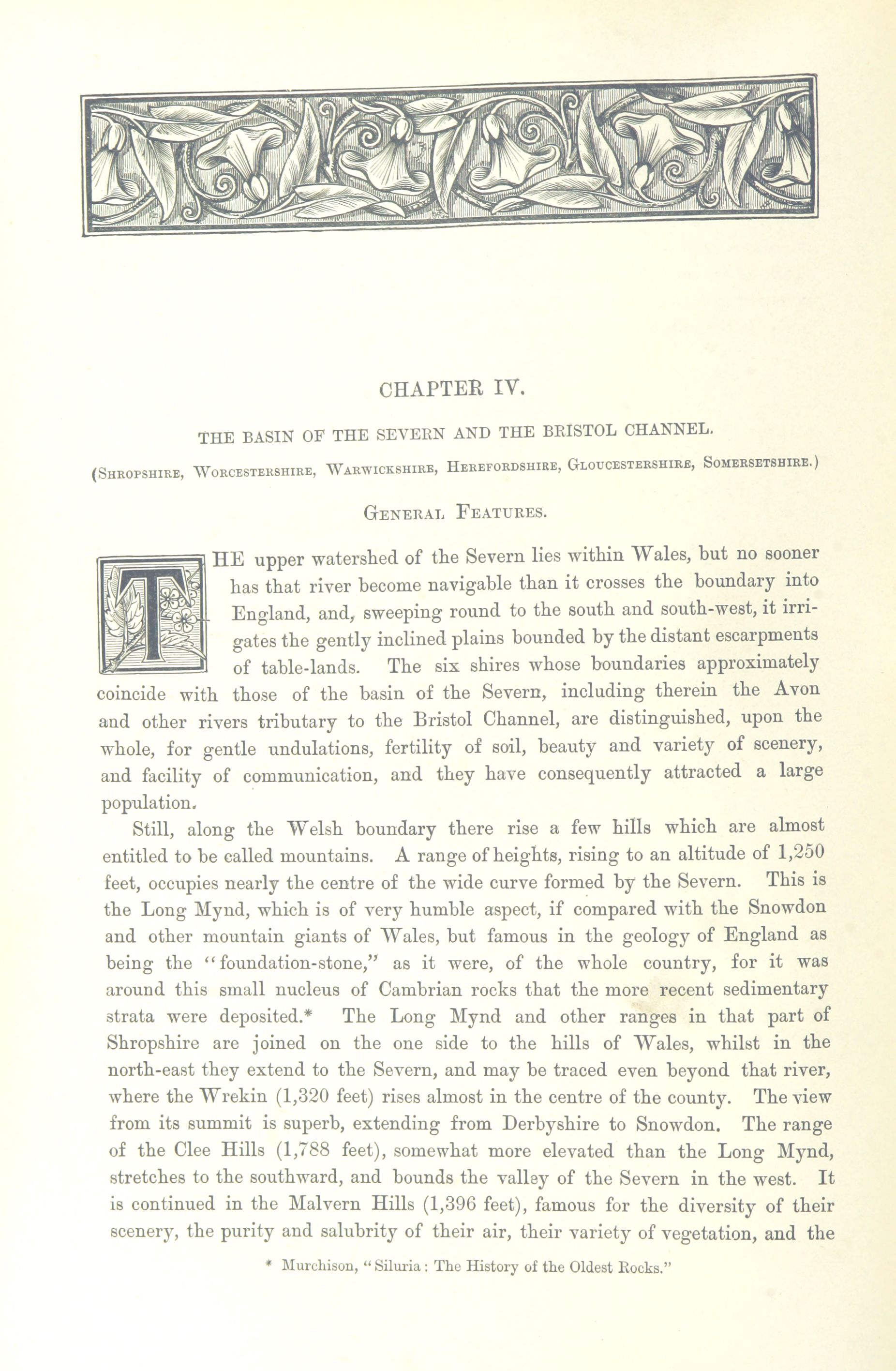 CHAPTER IV.

THE BASIN OF THE SEVERN AND THE BRISTOL CHANNEL.

(Shropshire, Worcestershire, Warwickshire, Herefordshire, Gloucestershire, Somersetshire.)

General Features.

THE upper watershed of the Severn lies within Wales, but no sooner has that river become navigable than it crosses the boundary into England, and, sweeping round to the south and south-west, it irrigates the gently inclined plains bounded by the distant escarpments of table-lands. The six shires whose boundaries approximately coincide with those of the basin of the Severn, including therein the Avon and other rivers tributary to the Bristol Channel, are distinguished, upon the whole, for gentle undulations, fertility of soil, beauty and variety of scenery, and facility of communication, and they have consequently attracted a large population.

Still, along the Welsh boundary there rise a few hills which are almost entitled to be called mountains. A range of heights, rising to an altitude of 1,250 feet, occupies nearly the centre of the wide curve formed by the Severn. This is the Long Mynd, which is of very humble aspect, if compared with the Snowdon and other mountain giants of Wales, but famous in the geology of England as being the "foundation-stone," as it were, of the whole country, for it was around this small nucleus of Cambrian rocks that the more recent sedimentary strata were deposited.* The Long Mynd and other ranges in that part of Shropshire are joined on the one side to the hills of Wales, whilst in the north-east they extend to the Severn, and may be traced even beyond that river, where the Wrekin (1,320 feet) rises almost in the centre of the county. The view from its summit is superb, extending from Derbyshire to Snowdon. The range of the Clee Hills (1,788 feet), somewhat more elevated than the Long Mynd, stretches to the southward, and bounds the valley of the Severn in the west. It is continued in the Malvern Hills (1,396 feet), famous for the diversity of their scenery, the purity and salubrity of their air, their variety of vegetation, and the

* Murchison, "Siluria: The History of the Oldest Rocks."